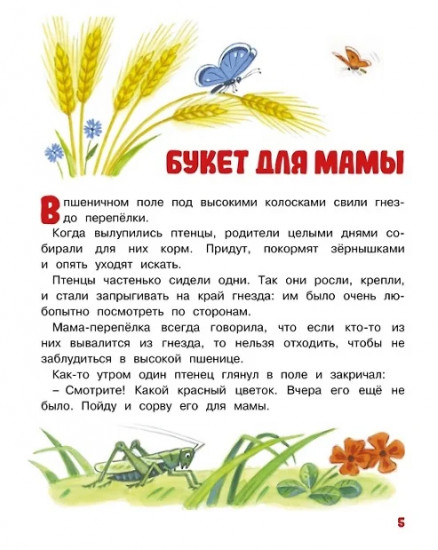 БУКЕТ ДЛЯ МАМЫ

В пшеничном поле под высокими колосками свили гнездо перепёлки.

Когда вылупились птенцы, родители целыми днями собирали для них корм. Придут, покормят зёрнышками и опять уходят искать.

Птенцы частенько сидели одни. Так они росли, крепли, и стали запрыгивать на край гнезда: им было очень любопытно посмотреть по сторонам.

Мама-перепёлка всегда говорила, что если кто-то из них вывалится из гнезда, то нельзя отходить, чтобы не заблудиться в высокой пшенице.

Как-то утром один птенец глянул в поле и закричал:

– Смотрите! Какой красный цветок. Вчера его ещё не было. Пойду и сорву его для мамы.

5